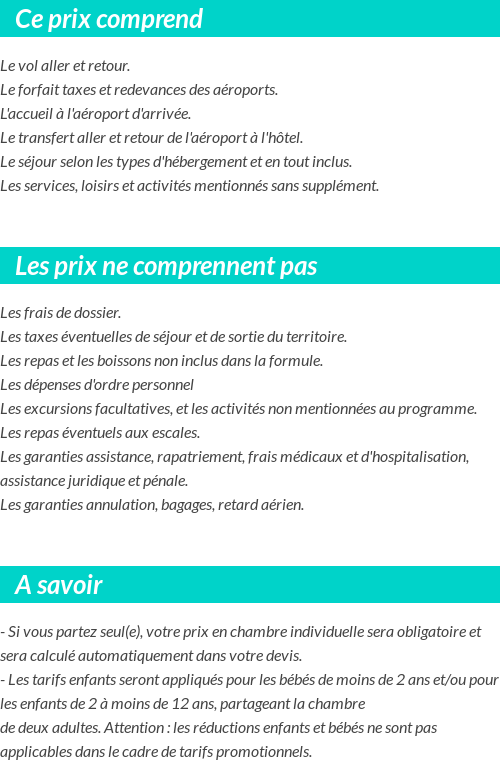 Ce prix comprend

Le vol aller et retour.
Le forfait taxes et redevances des aéroports.
L'accueil à l'aéroport d'arrivée.
Le transfert aller et retour de l'aéroport à l'hôtel.
Le séjour selon les types d'hébergement et en tout inclus.
Les services, loisirs et activités mentionnés sans supplément.

Les prix ne comprennent pas

Les frais de dossier.
Les taxes éventuelles de séjour et de sortie du territoire.
Les repas et les boissons non inclus dans la formule.
Les dépenses d'ordre personnel
Les excursions facultatives, et les activités non mentionnées au programme.
Les repas éventuels aux escales.
Les garanties assistance, rapatriement, frais médicaux et d'hospitalisation, assistance juridique et pénale.
Les garanties annulation, bagages, retard aérien.

A savoir

- Si vous partez seul(e), votre prix en chambre individuelle sera obligatoire et sera calculé automatiquement dans votre devis.
- Les tarifs enfants seront appliqués pour les bébés de moins de 2 ans et/ou pour les enfants de 2 à moins de 12 ans, partageant la chambre de deux adultes. Attention : les réductions enfants et bébés ne sont pas applicables dans le cadre de tarifs promotionnels.